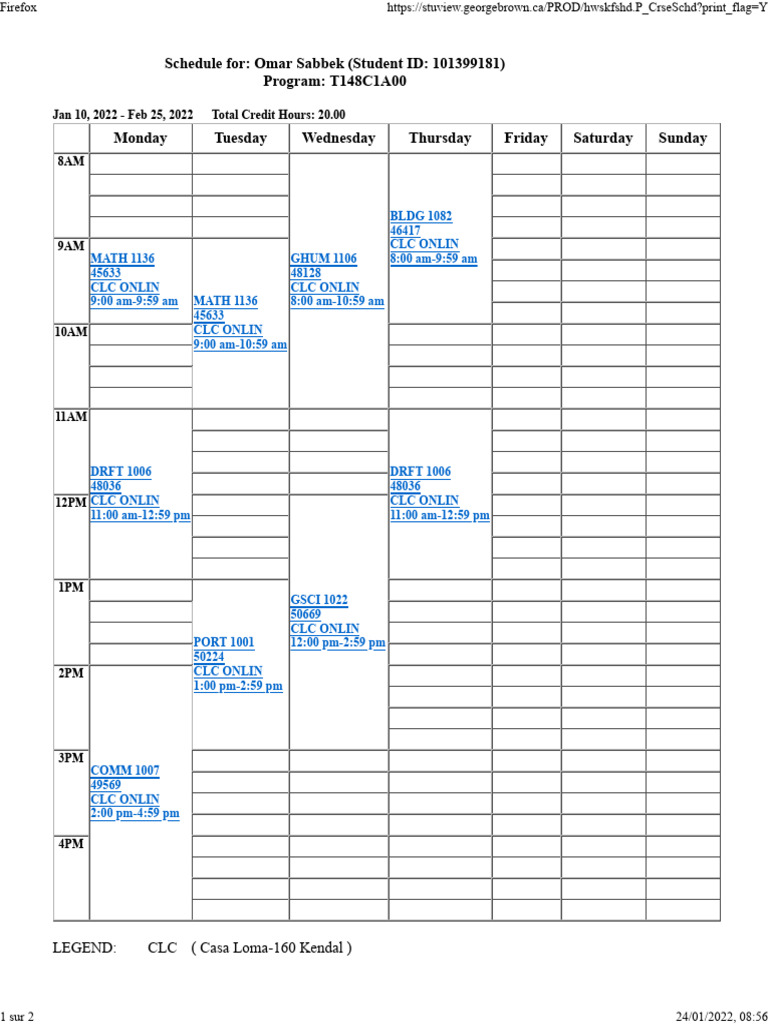 Firefox https://stuview.georgebrown.ca/PROD/hwskfshd.P_CrseSchd?print_flag=Y

Schedule for: Omar Sabbek (Student ID: 101399181)
Program: T148C1A00

Jan 10, 2022 - Feb 25, 2022 Total Credit Hours: 20.00

| | Monday | Tuesday | Wednesday | Thursday | Friday | Saturday | Sunday |
|---|---|---|---|---|---|---|---|
| 8AM | | | GHUM 1106 48128 CLC ONLIN 8:00 am-10:59 am | BLDG 1082 46417 CLC ONLIN 8:00 am-9:59 am | | | |
| 9AM | MATH 1136 45633 CLC ONLIN 9:00 am-9:59 am | MATH 1136 45633 CLC ONLIN 9:00 am-10:59 am | | | | | |
| 10AM | | | | | | | |
| 11AM | DRFT 1006 48036 CLC ONLIN 11:00 am-12:59 pm | | | DRFT 1006 48036 CLC ONLIN 11:00 am-12:59 pm | | | |
| 12PM | | | GSCI 1022 50669 CLC ONLIN 12:00 pm-2:59 pm | | | | |
| 1PM | | PORT 1001 50224 CLC ONLIN 1:00 pm-2:59 pm | | | | | |
| 2PM | COMM 1007 49569 CLC ONLIN 2:00 pm-4:59 pm | | | | | | |
| 3PM | | | | | | | |
| 4PM | | | | | | | |

LEGEND: CLC ( Casa Loma-160 Kendal )

1 sur 2 24/01/2022, 08:56